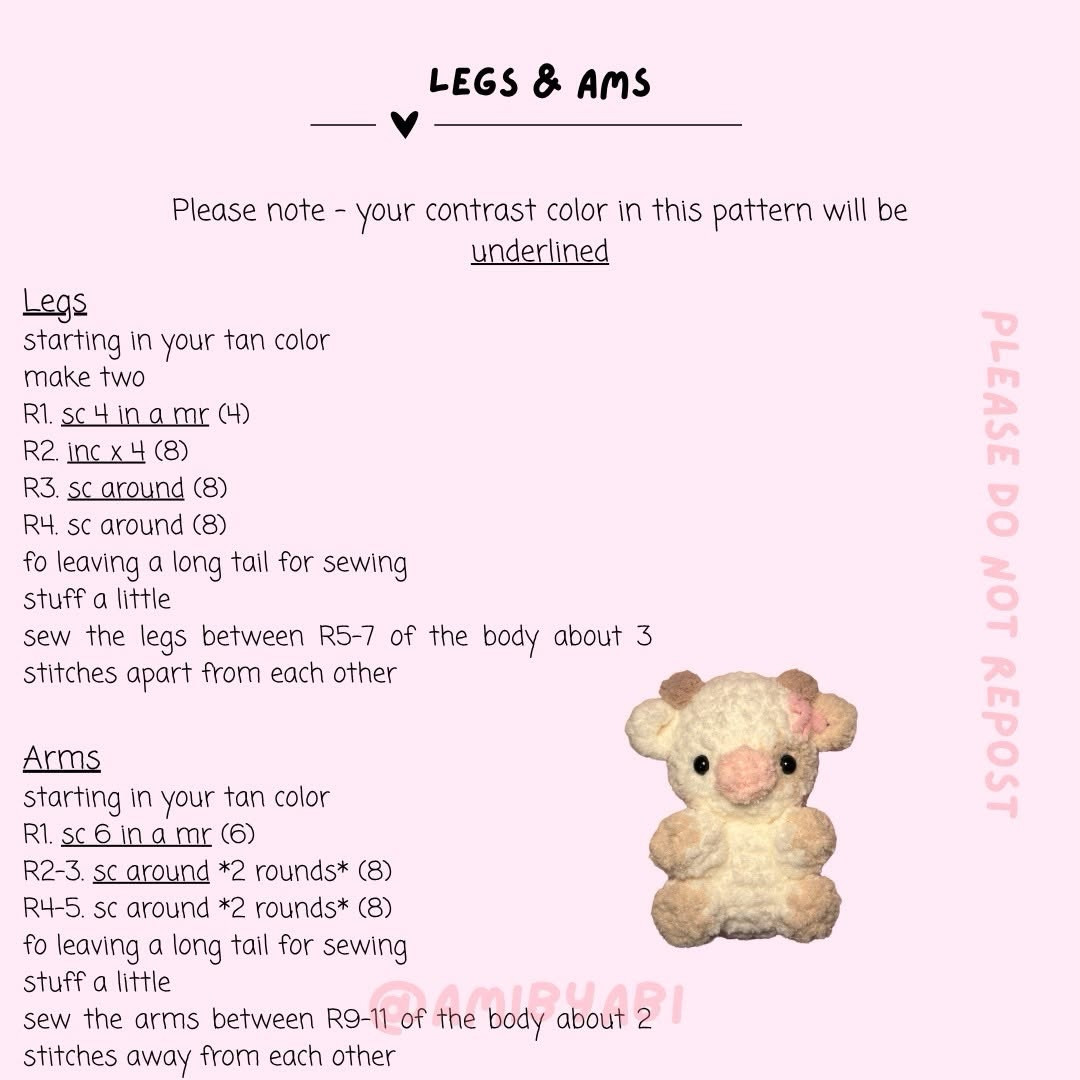 LEGS & AMS

Please note - your contrast color in this pattern will be underlined

Legs
starting in your tan color
make two
R1. sc 4 in a mr (4)
R2. inc x 4 (8)
R3. sc around (8)
R4. sc around (8)
fo leaving a long tail for sewing
stuff a little
sew the legs between R5-7 of the body about 3 stitches apart from each other

Arms
starting in your tan color
R1. sc 6 in a mr (6)
R2-3. sc around *2 rounds* (8)
R4-5. sc around *2 rounds* (8)
fo leaving a long tail for sewing
stuff a little
sew the arms between R9-11 of the body about 2 stitches away from each other

PLEASE DO NOT REPOST

@AMIBYABI